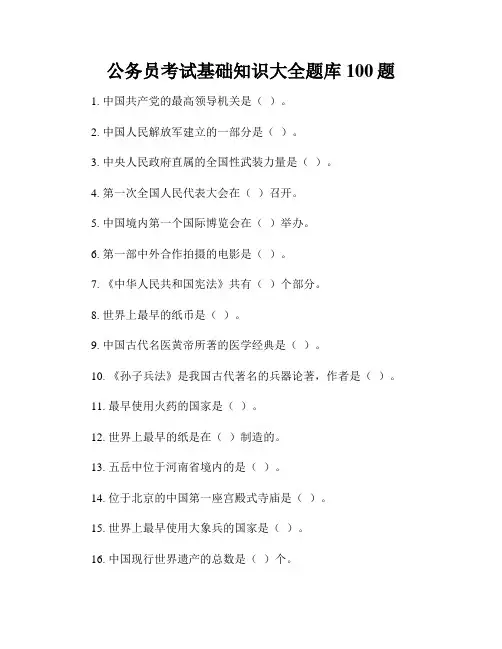 公务员考试基础知识大全题库 100 题

1. 中国共产党的最高领导机关是（ ）。

2. 中国人民解放军建立的一部分是（ ）。

3. 中央人民政府直属的全国性武装力量是（ ）。

4. 第一次全国人民代表大会在（ ）召开。

5. 中国境内第一个国际博览会在（ ）举办。

6. 第一部中外合作拍摄的电影是（ ）。

7. 《中华人民共和国宪法》共有（ ）个部分。

8. 世界上最早的纸币是（ ）。

9. 中国古代名医黄帝所著的医学经典是（ ）。

10. 《孙子兵法》是我国古代著名的兵器论著，作者是（ ）。

11. 最早使用火药的国家是（ ）。

12. 世界上最早的纸是在（ ）制造的。

13. 五岳中位于河南省境内的是（ ）。

14. 位于北京的中国第一座宫殿式寺庙是（ ）。

15. 世界上最早使用大象兵的国家是（ ）。

16. 中国现行世界遗产的总数是（ ）个。